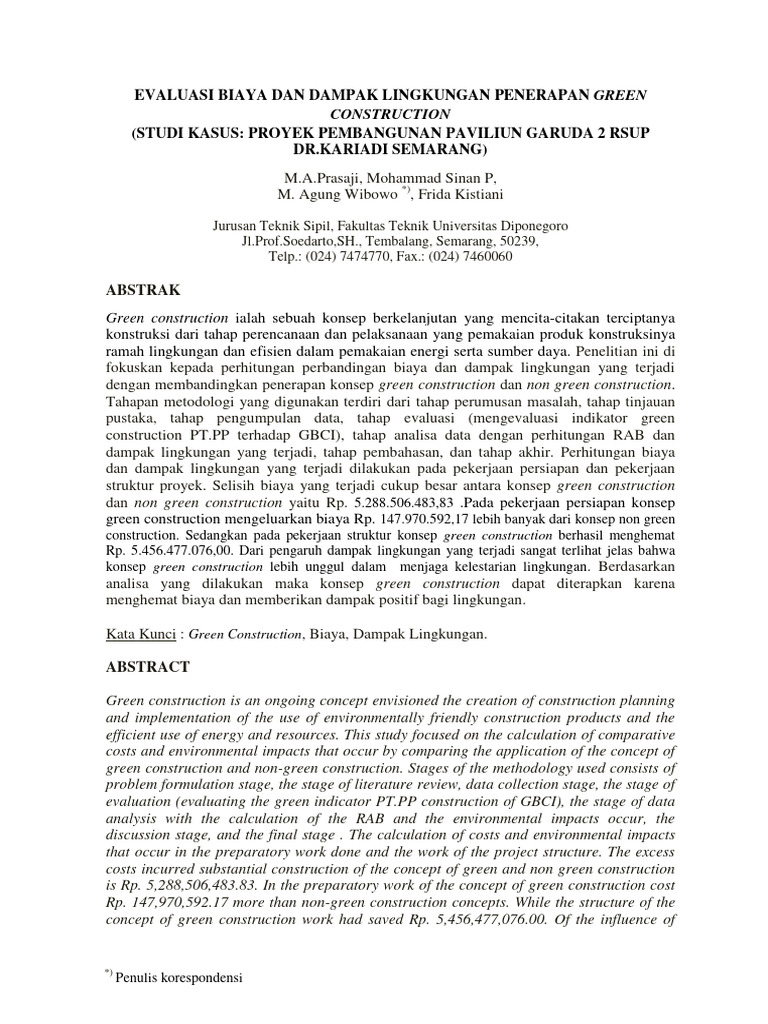 EVALUASI BIAYA DAN DAMPAK LINGKUNGAN PENERAPAN GREEN CONSTRUCTION
(STUDI KASUS: PROYEK PEMBANGUNAN PAVILIUN GARUDA 2 RSUP DR.KARIADI SEMARANG)

M.A.Prasaji, Mohammad Sinan P,
M. Agung Wibowo $^{*)}$, Frida Kistiani

Jurusan Teknik Sipil, Fakultas Teknik Universitas Diponegoro
Jl.Prof.Soedarto,SH., Tembalang, Semarang, 50239,
Telp.: (024) 7474770, Fax.: (024) 7460060

ABSTRAK

Green construction ialah sebuah konsep berkelanjutan yang mencita-citakan terciptanya konstruksi dari tahap perencanaan dan pelaksanaan yang pemakaian produk konstruksinya ramah lingkungan dan efisien dalam pemakaian energi serta sumber daya. Penelitian ini di fokuskan kepada perhitungan perbandingan biaya dan dampak lingkungan yang terjadi dengan membandingkan penerapan konsep green construction dan non green construction. Tahapan metodologi yang digunakan terdiri dari tahap perumusan masalah, tahap tinjauan pustaka, tahap pengumpulan data, tahap evaluasi (mengevaluasi indikator green construction PT.PP terhadap GBCI), tahap analisa data dengan perhitungan RAB dan dampak lingkungan yang terjadi, tahap pembahasan, dan tahap akhir. Perhitungan biaya dan dampak lingkungan yang terjadi dilakukan pada pekerjaan persiapan dan pekerjaan struktur proyek. Selisih biaya yang terjadi cukup besar antara konsep green construction dan non green construction yaitu Rp. 5.288.506.483,83 .Pada pekerjaan persiapan konsep green construction mengeluarkan biaya Rp. 147.970.592,17 lebih banyak dari konsep non green construction. Sedangkan pada pekerjaan struktur konsep green construction berhasil menghemat Rp. 5.456.477.076,00. Dari pengaruh dampak lingkungan yang terjadi sangat terlihat jelas bahwa konsep green construction lebih unggul dalam menjaga kelestarian lingkungan. Berdasarkan analisa yang dilakukan maka konsep green construction dapat diterapkan karena menghemat biaya dan memberikan dampak positif bagi lingkungan.

Kata Kunci : Green Construction, Biaya, Dampak Lingkungan.

ABSTRACT

Green construction is an ongoing concept envisioned the creation of construction planning and implementation of the use of environmentally friendly construction products and the efficient use of energy and resources. This study focused on the calculation of comparative costs and environmental impacts that occur by comparing the application of the concept of green construction and non-green construction. Stages of the methodology used consists of problem formulation stage, the stage of literature review, data collection stage, the stage of evaluation (evaluating the green indicator PT.PP construction of GBCI), the stage of data analysis with the calculation of the RAB and the environmental impacts occur, the discussion stage, and the final stage . The calculation of costs and environmental impacts that occur in the preparatory work done and the work of the project structure. The excess costs incurred substantial construction of the concept of green and non green construction is Rp. 5,288,506,483.83. In the preparatory work of the concept of green construction cost Rp. 147,970,592.17 more than non-green construction concepts. While the structure of the concept of green construction work had saved Rp. 5,456,477,076.00. Of the influence of

$^{*)}$ Penulis korespondensi